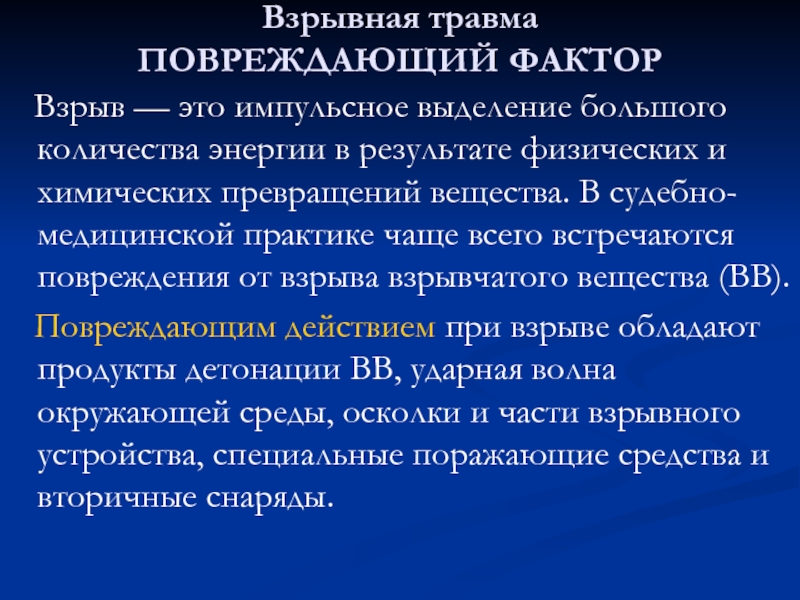 Взрывная травма
ПОВРЕЖДАЮЩИЙ ФАКТОР

Взрыв — это импульсное выделение большого количества энергии в результате физических и химических превращений вещества. В судебно-медицинской практике чаще всего встречаются повреждения от взрыва взрывчатого вещества (ВВ).

Повреждающим действием при взрыве обладают продукты детонации ВВ, ударная волна окружающей среды, осколки и части взрывного устройства, специальные поражающие средства и вторичные снаряды.